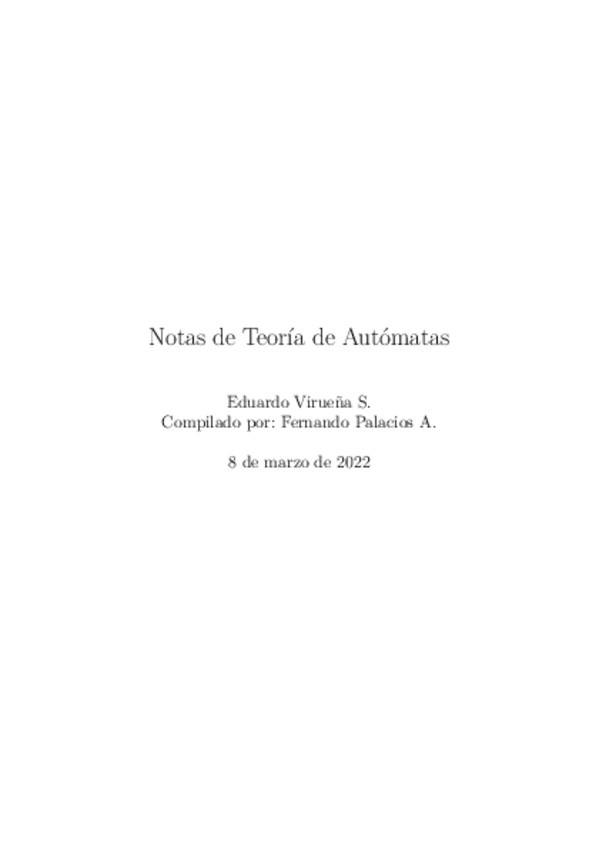 Notas de Teoría de Autómatas

Eduardo Virueña S.
Compilado por: Fernando Palacios A.

8 de marzo de 2022